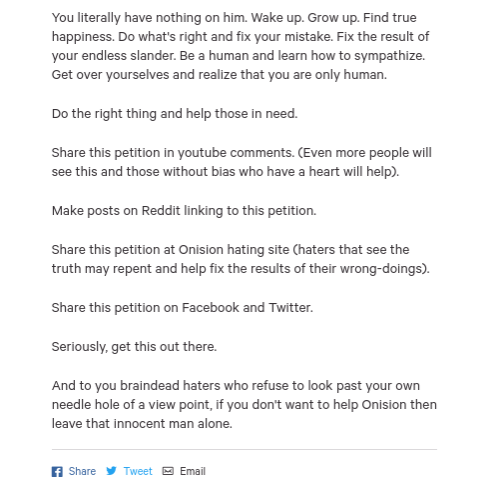 You literally have nothing on him. Wake up. Grow up. Find true happiness. Do what's right and fix your mistake. Fix the result of your endless slander. Be a human and learn how to sympathize. Get over yourselves and realize that you are only human.

Do the right thing and help those in need.

Share this petition in youtube comments. (Even more people will see this and those without bias who have a heart will help).

Make posts on Reddit linking to this petition.

Share this petition at Onision hating site (haters that see the truth may repent and help fix the results of their wrong-doings).

Share this petition on Facebook and Twitter.

Seriously, get this out there.

And to you braindead haters who refuse to look past your own needle hole of a view point, if you don't want to help Onision then leave that innocent man alone.

Share Tweet Email